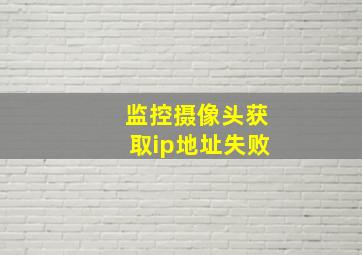 监控摄像头获取ip地址失败